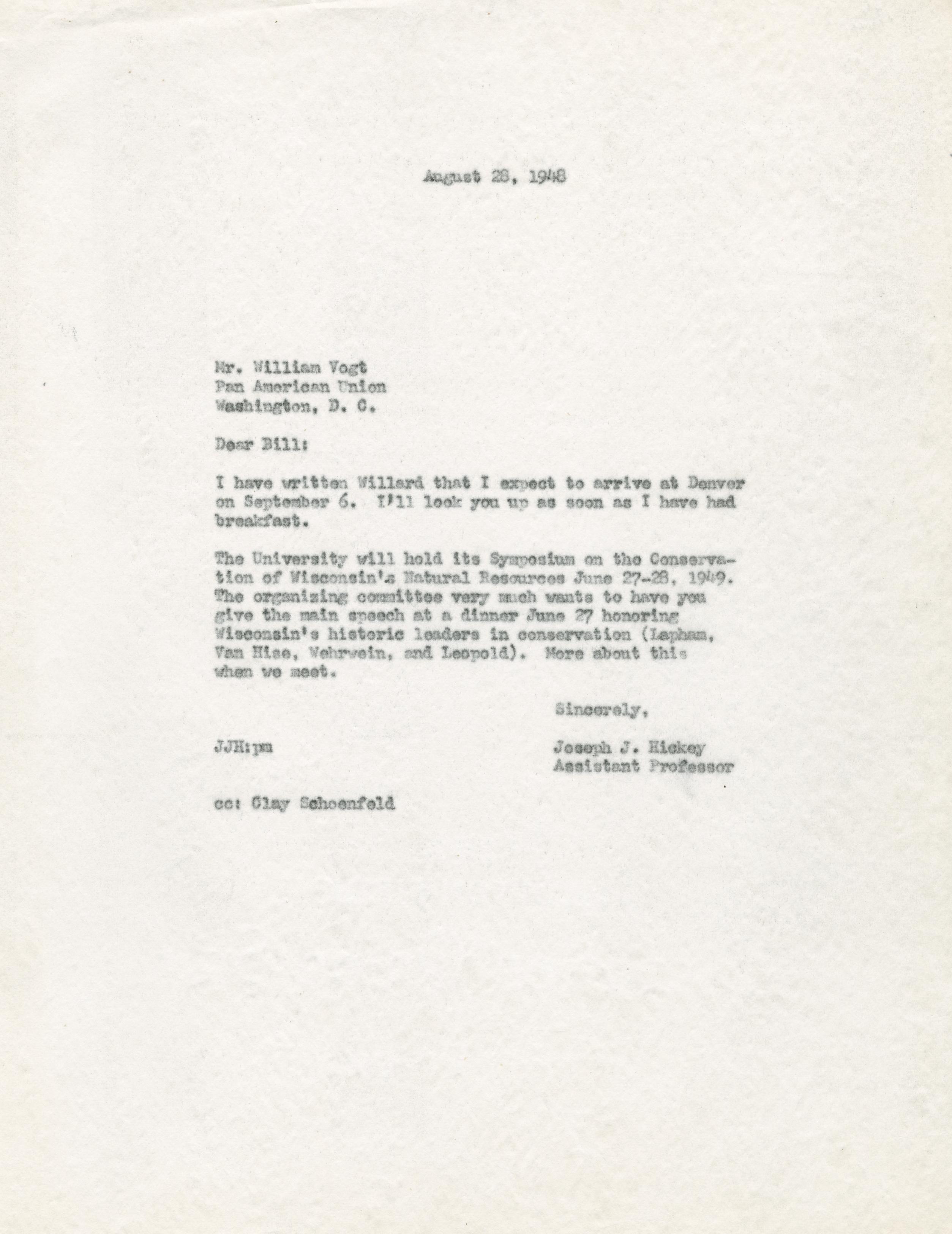 August 28, 1948

Mr. William Vogt
Pan American Union
Washington, D. C.

Dear Bill:

I have written Willard that I expect to arrive at Denver on September 6. I'll look you up as soon as I have had breakfast.

The University will hold its Symposium on the Conservation of Wisconsin's Natural Resources June 27-28, 1949. The organizing committee very much wants to have you give the main speech at a dinner June 27 honoring Wisconsin's historic leaders in conservation (Lapham, Van Hise, Wehrwein, and Leopold). More about this when we meet.

Sincerely,

JJH:pm

Joseph J. Hickey
Assistant Professor

cc: Clay Schoenfeld